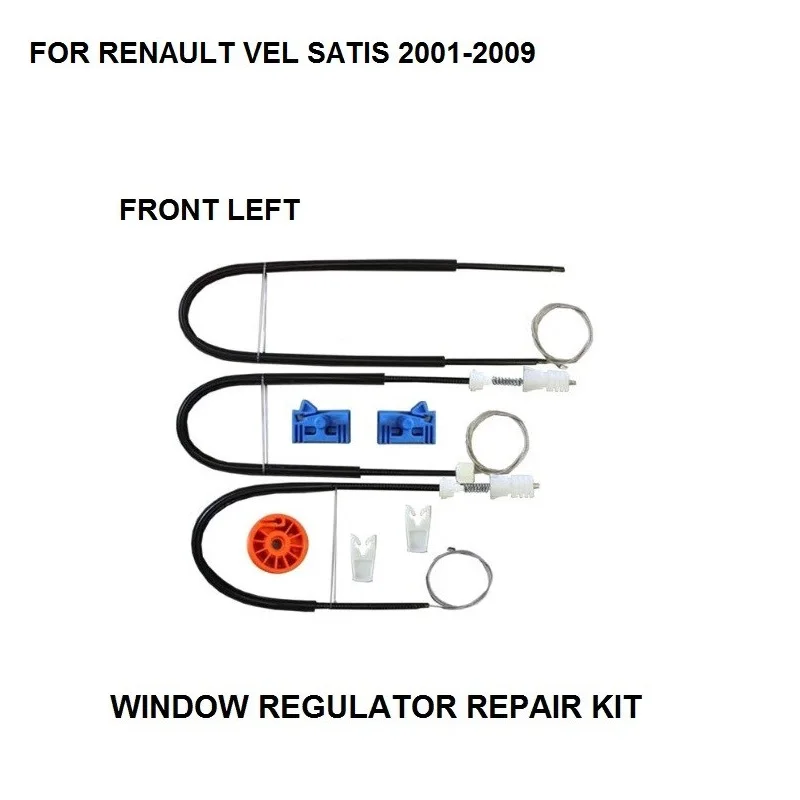 FOR RENAULT VEL SATIS 2001-2009

FRONT LEFT

WINDOW REGULATOR REPAIR KIT